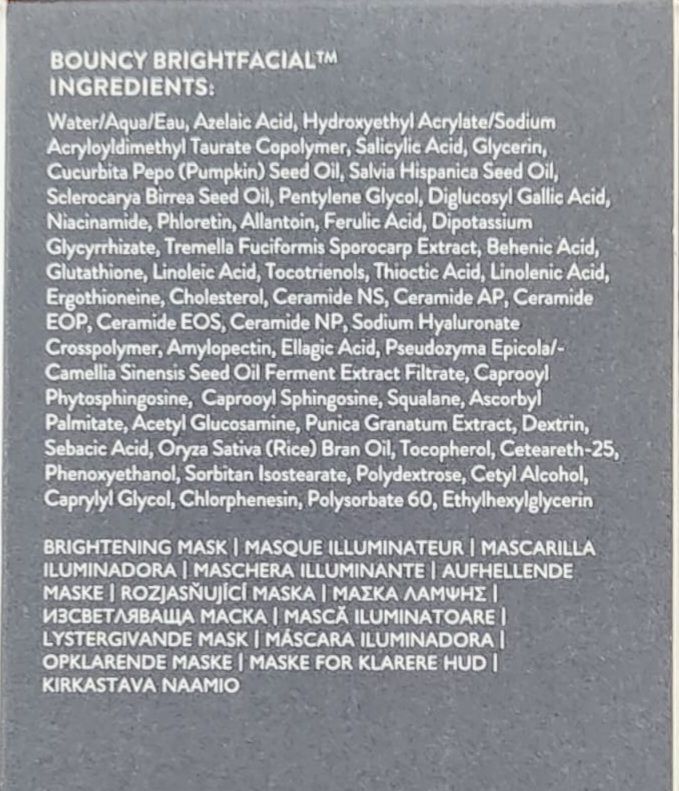 BOUNCY BRIGHTFACIAL™
INGREDIENTS:

Water/Aqua/Eau, Azelaic Acid, Hydroxyethyl Acrylate/Sodium Acryloyldimethyl Taurate Copolymer, Salicylic Acid, Glycerin, Cucurbita Pepo (Pumpkin) Seed Oil, Salvia Hispanica Seed Oil, Sclerocarya Birrea Seed Oil, Pentylene Glycol, Diglucosyl Gallic Acid, Niacinamide, Phloretin, Allantoin, Ferulic Acid, Dipotassium Glycyrrhizate, Tremella Fuciformis Sporocarp Extract, Behenic Acid, Glutathione, Linoleic Acid, Tocotrienols, Thioctic Acid, Linolenic Acid, Ergothioneine, Cholesterol, Ceramide NS, Ceramide AP, Ceramide EOP, Ceramide EOS, Ceramide NP, Sodium Hyaluronate Crosspolymer, Amylopectin, Ellagic Acid, Pseudozyma Epicola/-Camellia Sinensis Seed Oil Ferment Extract Filtrate, Caprooyl Phytosphingosine, Caprooyl Sphingosine, Squalane, Ascorbyl Palmitate, Acetyl Glucosamine, Punica Granatum Extract, Dextrin, Sebacic Acid, Oryza Sativa (Rice) Bran Oil, Tocopherol, Ceteareth-25, Phenoxyethanol, Sorbitan Isostearate, Polydextrose, Cetyl Alcohol, Caprylyl Glycol, Chlorphenesin, Polysorbate 60, Ethylhexylglycerin

BRIGHTENING MASK | MASQUE ILLUMINATEUR | MASCARILLA ILUMINADORA | MASCHERA ILLUMINANTE | AUFHELLENDE MASKE | ROZJASŇUJÍCÍ MASKA | ΜΑΣΚΑ ΛΑΜΨΗΣ | ИЗСВЕТЛЯВАЩА МАСКА | MASCĂ ILUMINATOARE | LYSTERGIVANDE MASK | MÁSCARA ILUMINADORA | OPKLARENDE MASKE | MASKE FOR KLARERE HUD | KIRKASTAVA NAAMIO